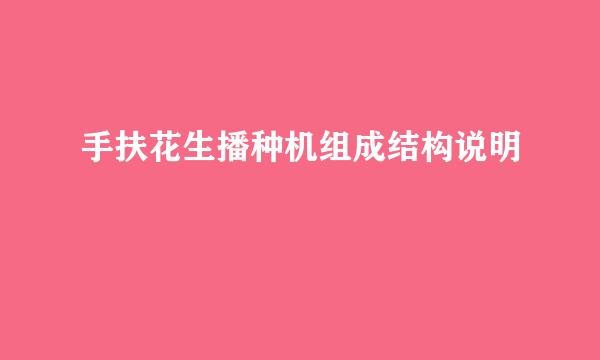 手扶花生播种机组成结构说明